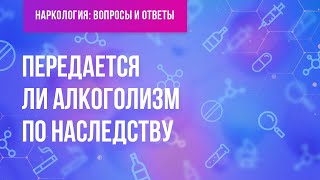 НАРКОЛОГИЯ: ВОПРОСЫ И ОТВЕТЫ

ПЕРЕДАЕТСЯ ЛИ АЛКОГОЛИЗМ ПО НАСЛЕДСТВУ